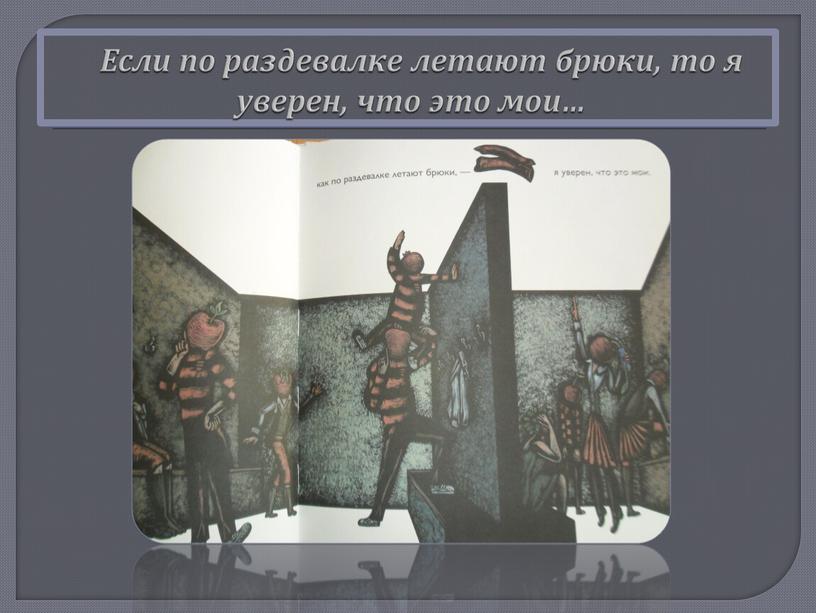 Если по раздевалке летают брюки, то я уверен, что это мои…

как по раздевалке летают брюки, —

я уверен, что это мои.